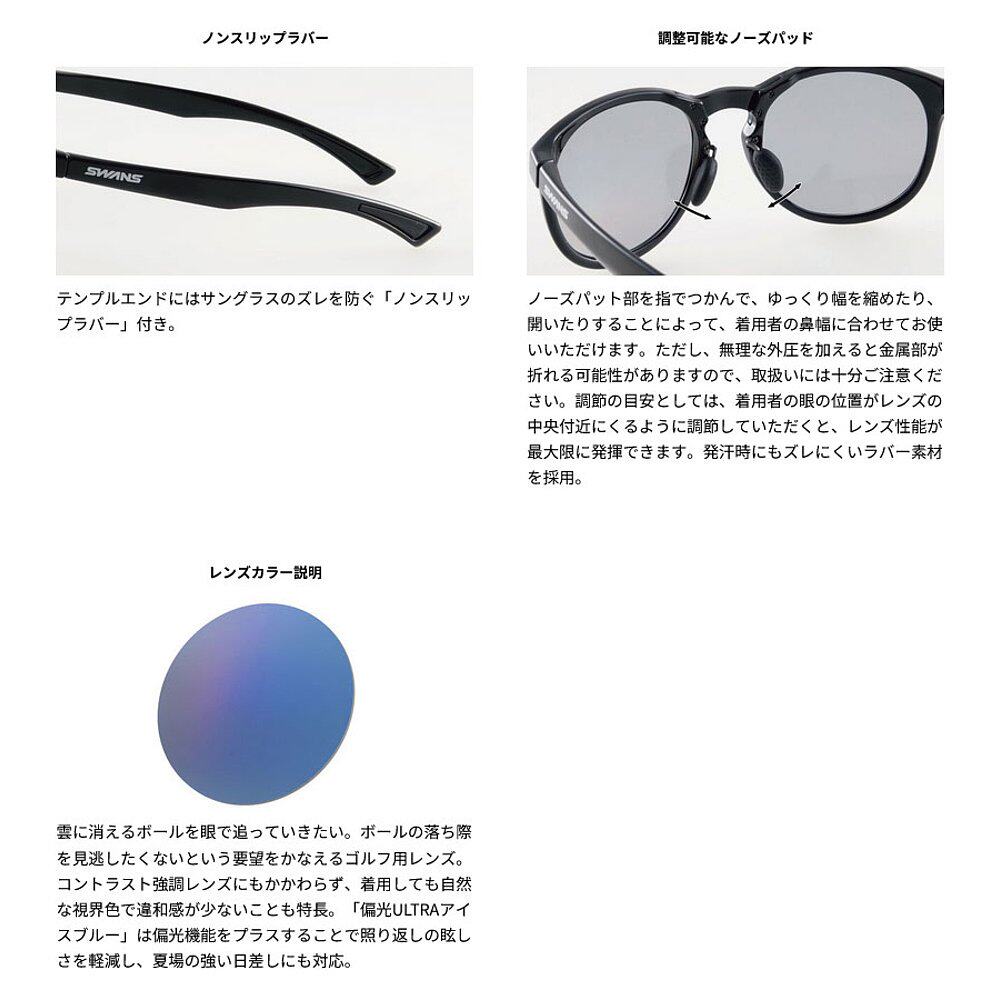 ノンスリップラバー

SWANS

テンプルエンドにはサングラスのズレを防ぐ「ノンスリップラバー」付き。

調整可能なノーズパッド

ノーズパット部を指でつかんで、ゆっくり幅を縮めたり、開いたりすることによって、着用者の鼻幅に合わせてお使いいただけます。ただし、無理な外圧を加えると金属部が折れる可能性がありますので、取扱いには十分ご注意ください。調節の目安としては、着用者の眼の位置がレンズの中央付近にくるように調節していただくと、レンズ性能が最大限に発揮できます。発汗時にもズレにくいラバー素材を採用。

レンズカラー説明

雲に消えるボールを眼で追っていきたい。ボールの落ち際を見逃したくないという要望をかなえるゴルフ用レンズ。コントラスト強調レンズにもかかわらず、着用しても自然な視界色で違和感が少ないことも特長。「偏光ULTRAアイスブルー」は偏光機能をプラスすることで照り返しの眩しさを軽減し、夏場の強い日差しにも対応。